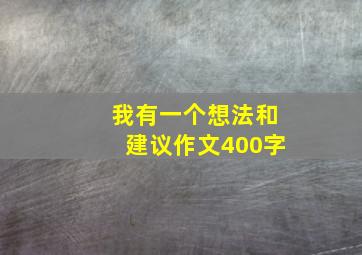 我有一个想法和建议作文400字